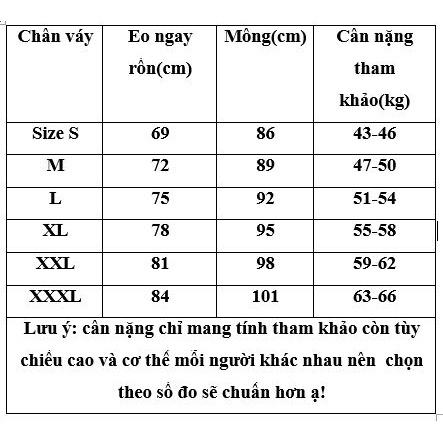 | Chân váy | Eo ngay rốn(cm) | Mông(cm) | Cân nặng tham khảo(kg) |
|---|---|---|---|
| Size S | 69 | 86 | 43-46 |
| M | 72 | 89 | 47-50 |
| L | 75 | 92 | 51-54 |
| XL | 78 | 95 | 55-58 |
| XXL | 81 | 98 | 59-62 |
| XXXL | 84 | 101 | 63-66 |

Lưu ý: cân nặng chỉ mang tính tham khảo còn tùy chiều cao và cơ thể mỗi người khác nhau nên chọn theo số đo sẽ chuẩn hơn ạ!